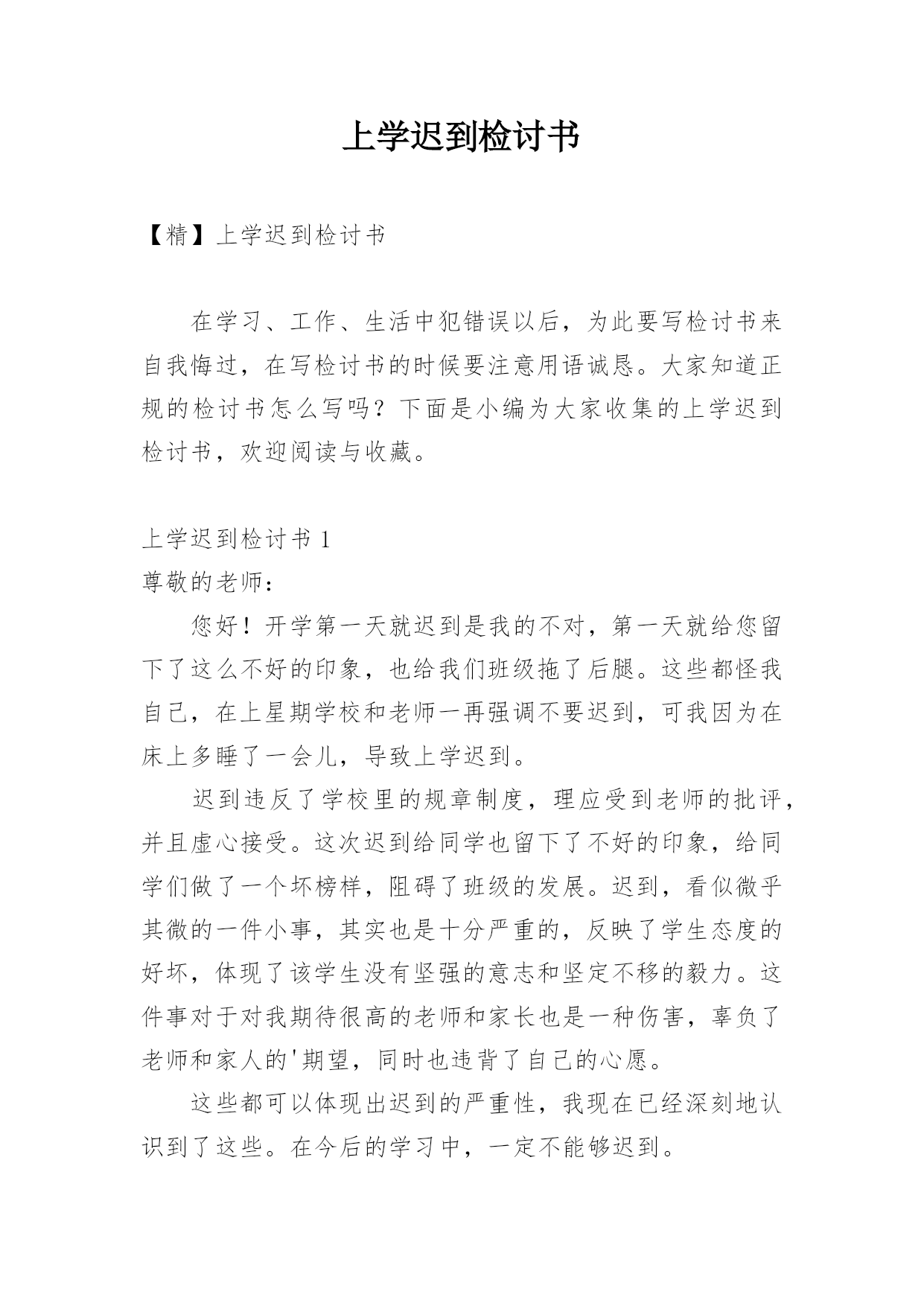 上学迟到检讨书

【精】上学迟到检讨书

在学习、工作、生活中犯错误以后，为此要写检讨书来自我悔过，在写检讨书的时候要注意用语诚恳。大家知道正规的检讨书怎么写吗？下面是小编为大家收集的上学迟到检讨书，欢迎阅读与收藏。

上学迟到检讨书 1

尊敬的老师：

您好！开学第一天就迟到是我的不对，第一天就给您留下了这么不好的印象，也给我们班级拖了后腿。这些都怪我自己，在上星期学校和老师一再强调不要迟到，可我因为在床上多睡了一会儿，导致上学迟到。

迟到违反了学校里的规章制度，理应受到老师的批评，并且虚心接受。这次迟到给同学也留下了不好的印象，给同学们做了一个坏榜样，阻碍了班级的发展。迟到，看似微乎其微的一件小事，其实也是十分严重的，反映了学生态度的好坏，体现了该学生没有坚强的意志和坚定不移的毅力。这件事对于对我期待很高的老师和家长也是一种伤害，辜负了老师和家人的'期望，同时也违背了自己的心愿。

这些都可以体现出迟到的严重性，我现在已经深刻地认识到了这些。在今后的学习中，一定不能够迟到。